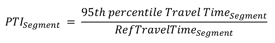 $PTI_{Segment} = \frac{95th\ percentile\ Travel\ Time_{Segment}}{RefTravelTime_{Segment}}$